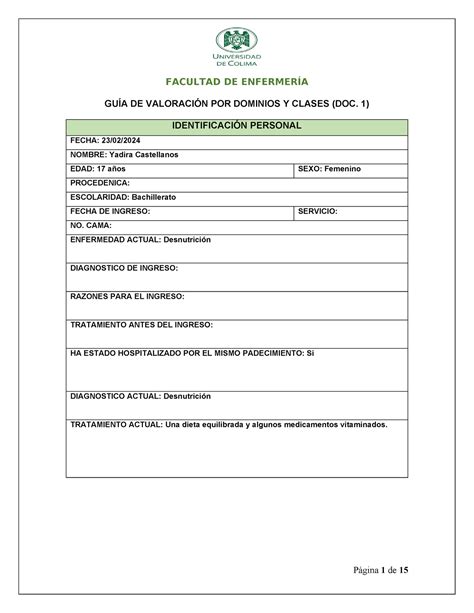 UNIVERSIDAD DE COLIMA

FACULTAD DE ENFERMERÍA

GUÍA DE VALORACIÓN POR DOMINIOS Y CLASES (DOC. 1)

| IDENTIFICACIÓN PERSONAL | |
|---|---|
| FECHA: 23/02/2024 | |
| NOMBRE: Yadira Castellanos | |
| EDAD: 17 años | SEXO: Femenino |
| PROCEDENICA: | |
| ESCOLARIDAD: Bachillerato | |
| FECHA DE INGRESO: | SERVICIO: |
| NO. CAMA: | |
| ENFERMEDAD ACTUAL: Desnutrición | |
| DIAGNOSTICO DE INGRESO: | |
| RAZONES PARA EL INGRESO: | |
| TRATAMIENTO ANTES DEL INGRESO: | |
| HA ESTADO HOSPITALIZADO POR EL MISMO PADECIMIENTO: Si | |
| DIAGNOSTICO ACTUAL: Desnutrición | |
| TRATAMIENTO ACTUAL: Una dieta equilibrada y algunos medicamentos vitaminados. | |

Página 1 de 15